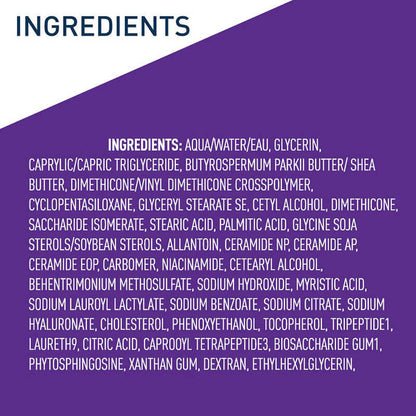 INGREDIENTS

INGREDIENTS: AQUA/WATER/EAU, GLYCERIN, CAPRYLIC/CAPRIC TRIGLYCERIDE, BUTYROSPERMUM PARKII BUTTER/ SHEA BUTTER, DIMETHICONE/VINYL DIMETHICONE CROSSPOLYMER, CYCLOPENTASILOXANE, GLYCERYL STEARATE SE, CETYL ALCOHOL, DIMETHICONE, SACCHARIDE ISOMERATE, STEARIC ACID, PALMITIC ACID, GLYCINE SOJA STEROLS/SOYBEAN STEROLS, ALLANTOIN, CERAMIDE NP, CERAMIDE AP, CERAMIDE EOP, CARBOMER, NIACINAMIDE, CETEARYL ALCOHOL, BEHENTRIMONIUM METHOSULFATE, SODIUM HYDROXIDE, MYRISTIC ACID, SODIUM LAUROYL LACTYLATE, SODIUM BENZOATE, SODIUM CITRATE, SODIUM HYALURONATE, CHOLESTEROL, PHENOXYETHANOL, TOCOPHEROL, TRIPEPTIDE1, LAURETH9, CITRIC ACID, CAPROOYL TETRAPEPTIDE3, BIOSACCHARIDE GUM1, PHYTOSPHINGOSINE, XANTHAN GUM, DEXTRAN, ETHYLHEXYLGLYCERIN,